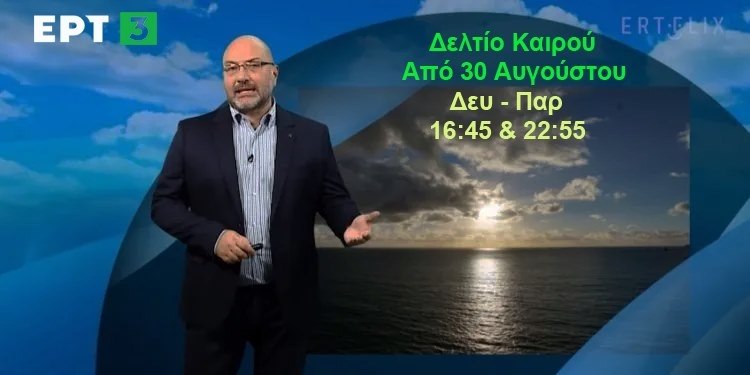 ΕΡΤ 3

ERTFLIX

Δελτίο Καιρού
Από 30 Αυγούστου
Δευ - Παρ
16:45 & 22:55